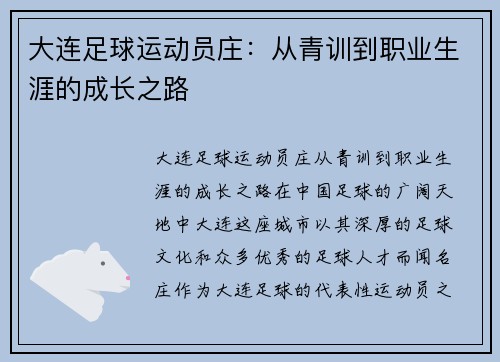 大连足球运动员庄：从青训到职业生涯的成长之路

大连足球运动员庄从青训到职业生涯的成长之路在中国足球的广阔天地中大连这座城市以其深厚的足球文化和众多优秀的足球人才而闻名庄作为大连足球的代表性运动员之